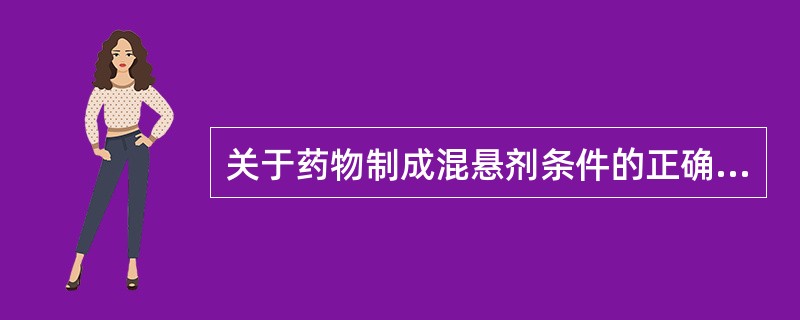 关于药物制成混悬剂条件的正确...